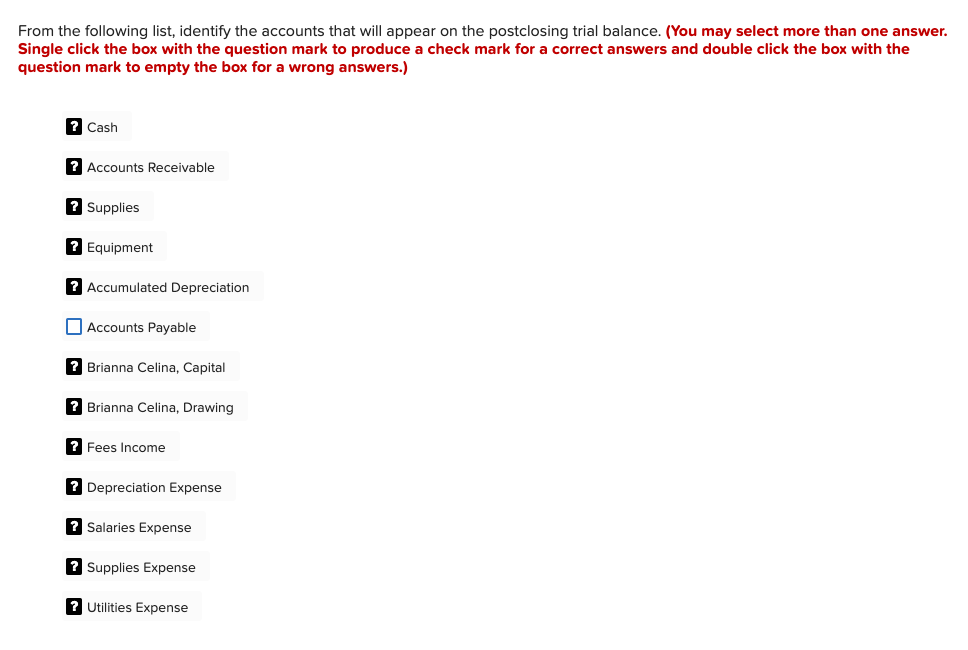 From the following list, identify the accounts that will appear on the postclosing trial balance. (You may select more than one answer. Single click the box with the question mark to produce a check mark for a correct answers and double click the box with the question mark to empty the box for a wrong answers.)

? Cash

? Accounts Receivable

? Supplies

? Equipment

? Accumulated Depreciation

Accounts Payable

? Brianna Celina, Capital

? Brianna Celina, Drawing

? Fees Income

? Depreciation Expense

? Salaries Expense

? Supplies Expense

? Utilities Expense